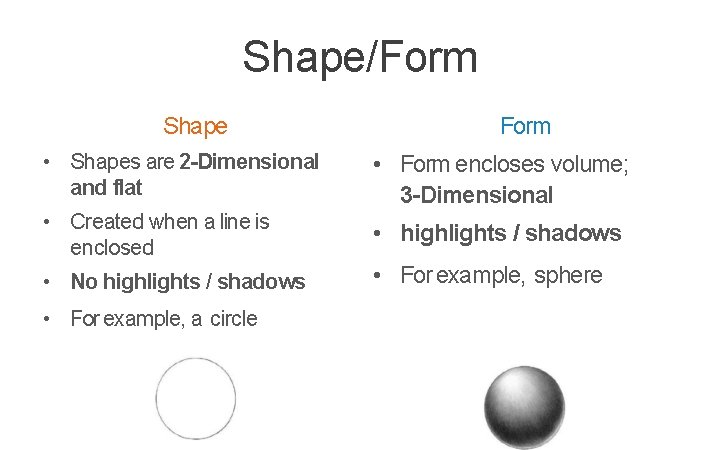 Shape/Form

Shape

• Shapes are 2-Dimensional and flat
• Created when a line is enclosed
• No highlights / shadows
• For example, a circle

Form

• Form encloses volume; 3-Dimensional
• highlights / shadows
• For example, sphere